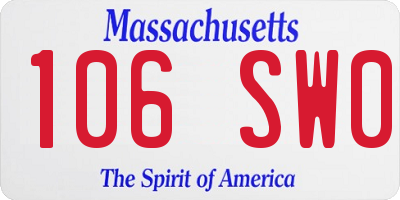 Massachusetts
106 SWO
The Spirit of America